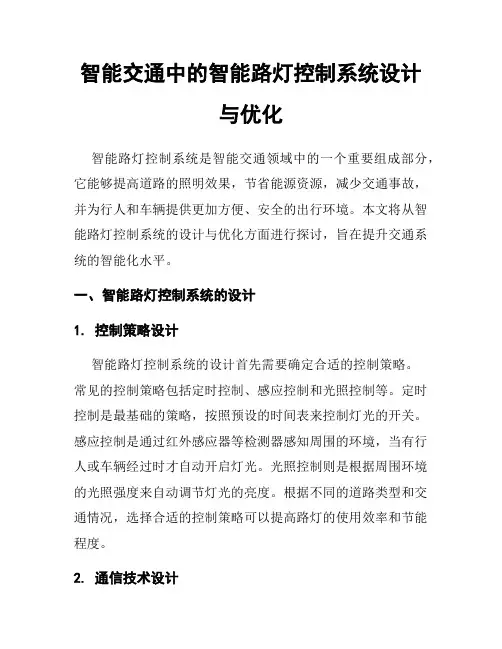 智能交通中的智能路灯控制系统设计与优化

智能路灯控制系统是智能交通领域中的一个重要组成部分，它能够提高道路的照明效果，节省能源资源，减少交通事故，并为行人和车辆提供更加方便、安全的出行环境。本文将从智能路灯控制系统的设计与优化方面进行探讨，旨在提升交通系统的智能化水平。

一、智能路灯控制系统的设计

1. 控制策略设计

智能路灯控制系统的设计首先需要确定合适的控制策略。常见的控制策略包括定时控制、感应控制和光照控制等。定时控制是最基础的策略，按照预设的时间表来控制灯光的开关。感应控制是通过红外感应器等检测器感知周围的环境，当有行人或车辆经过时才自动开启灯光。光照控制则是根据周围环境的光照强度来自动调节灯光的亮度。根据不同的道路类型和交通情况，选择合适的控制策略可以提高路灯的使用效率和节能程度。

2. 通信技术设计